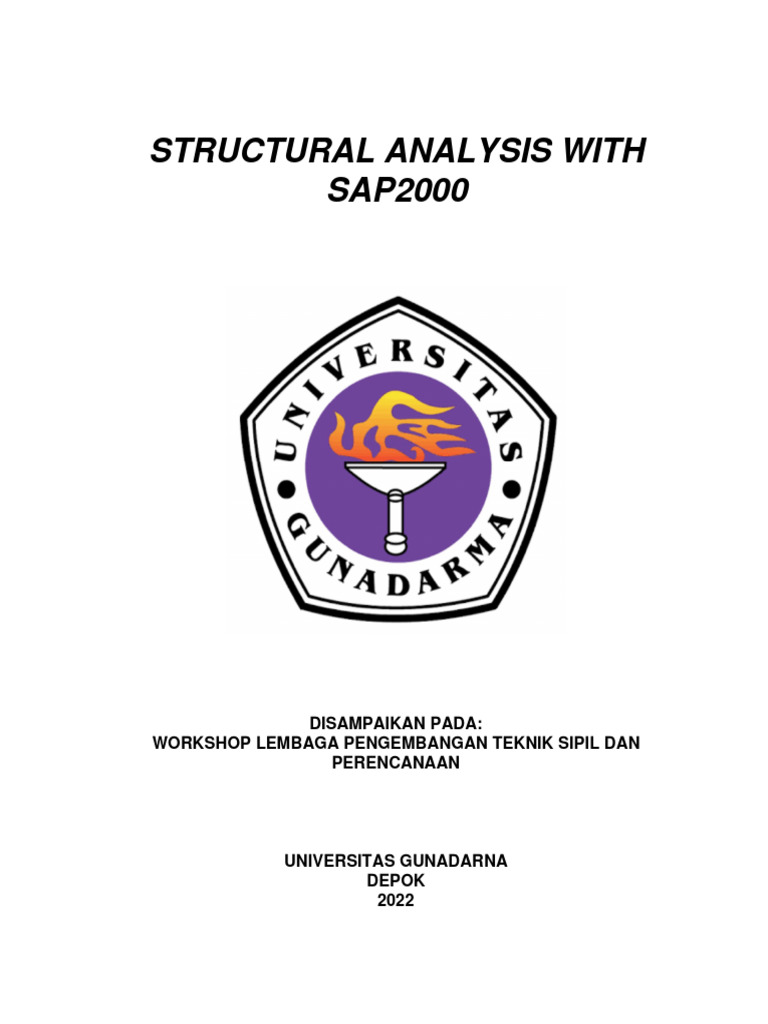 STRUCTURAL ANALYSIS WITH SAP2000

UNIVERSITAS
GUNADARMA

DISAMPAIKAN PADA:
WORKSHOP LEMBAGA PENGEMBANGAN TEKNIK SIPIL DAN PERENCANAAN

UNIVERSITAS GUNADARNA
DEPOK
2022